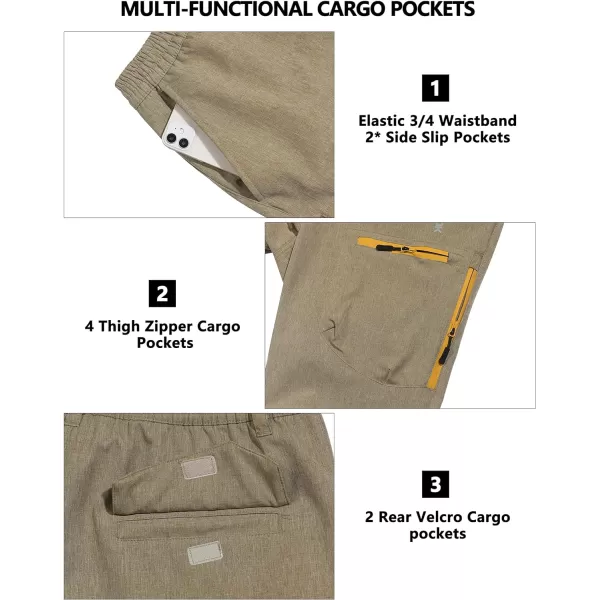 MULTI-FUNCTIONAL CARGO POCKETS

1

Elastic 3/4 Waistband
2* Side Slip Pockets

2

4 Thigh Zipper Cargo Pockets

3

2 Rear Velcro Cargo pockets